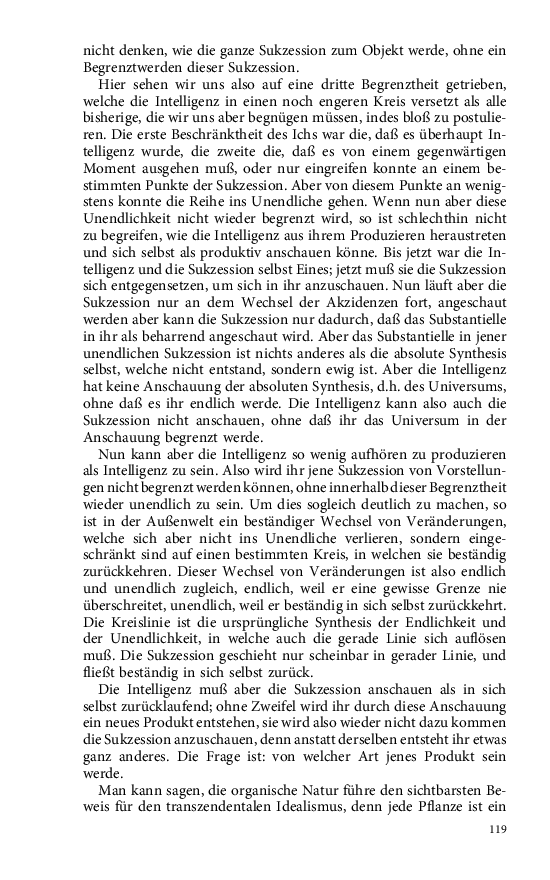 nicht denken, wie die ganze Sukzession zum Objekt werde, ohne ein Begrenztwerden dieser Sukzession.

Hier sehen wir uns also auf eine dritte Begrenztheit getrieben, welche die Intelligenz in einen noch engeren Kreis versetzt als alle bisherige, die wir uns aber begnügen müssen, indes bloß zu postulieren. Die erste Beschränktheit des Ichs war die, daß es überhaupt Intelligenz wurde, die zweite die, daß es von einem gegenwärtigen Moment ausgehen muß, oder nur eingreifen konnte an einem bestimmten Punkte der Sukzession. Aber von diesem Punkte an wenigstens konnte die Reihe ins Unendliche gehen. Wenn nun aber diese Unendlichkeit nicht wieder begrenzt wird, so ist schlechthin nicht zu begreifen, wie die Intelligenz aus ihrem Produzieren heraustreten und sich selbst als produktiv anschauen könne. Bis jetzt war die Intelligenz und die Sukzession selbst Eines; jetzt muß sie die Sukzession sich entgegensetzen, um sich in ihr anzuschauen. Nun läuft aber die Sukzession nur an dem Wechsel der Akzidenzen fort, angeschaut werden aber kann die Sukzession nur dadurch, daß das Substantielle in ihr als beharrend angeschaut wird. Aber das Substantielle in jener unendlichen Sukzession ist nichts anderes als die absolute Synthesis selbst, welche nicht entstand, sondern ewig ist. Aber die Intelligenz hat keine Anschauung der absoluten Synthesis, d.h. des Universums, ohne daß es ihr endlich werde. Die Intelligenz kann also auch die Sukzession nicht anschauen, ohne daß ihr das Universum in der Anschauung begrenzt werde.

Nun kann aber die Intelligenz so wenig aufhören zu produzieren als Intelligenz zu sein. Also wird ihr jene Sukzession von Vorstellungen nicht begrenzt werden können, ohne innerhalb dieser Begrenztheit wieder unendlich zu sein. Um dies sogleich deutlich zu machen, so ist in der Außenwelt ein beständiger Wechsel von Veränderungen, welche sich aber nicht ins Unendliche verlieren, sondern eingeschränkt sind auf einen bestimmten Kreis, in welchen sie beständig zurückkehren. Dieser Wechsel von Veränderungen ist also endlich und unendlich zugleich, endlich, weil er eine gewisse Grenze nie überschreitet, unendlich, weil er beständig in sich selbst zurückkehrt. Die Kreislinie ist die ursprüngliche Synthesis der Endlichkeit und der Unendlichkeit, in welche auch die gerade Linie sich auflösen muß. Die Sukzession geschieht nur scheinbar in gerader Linie, und fließt beständig in sich selbst zurück.

Die Intelligenz muß aber die Sukzession anschauen als in sich selbst zurücklaufend; ohne Zweifel wird ihr durch diese Anschauung ein neues Produkt entstehen, sie wird also wieder nicht dazu kommen die Sukzession anzuschauen, denn anstatt derselben entsteht ihr etwas ganz anderes. Die Frage ist: von welcher Art jenes Produkt sein werde.

Man kann sagen, die organische Natur führe den sichtbarsten Beweis für den transzendentalen Idealismus, denn jede Pflanze ist ein

119